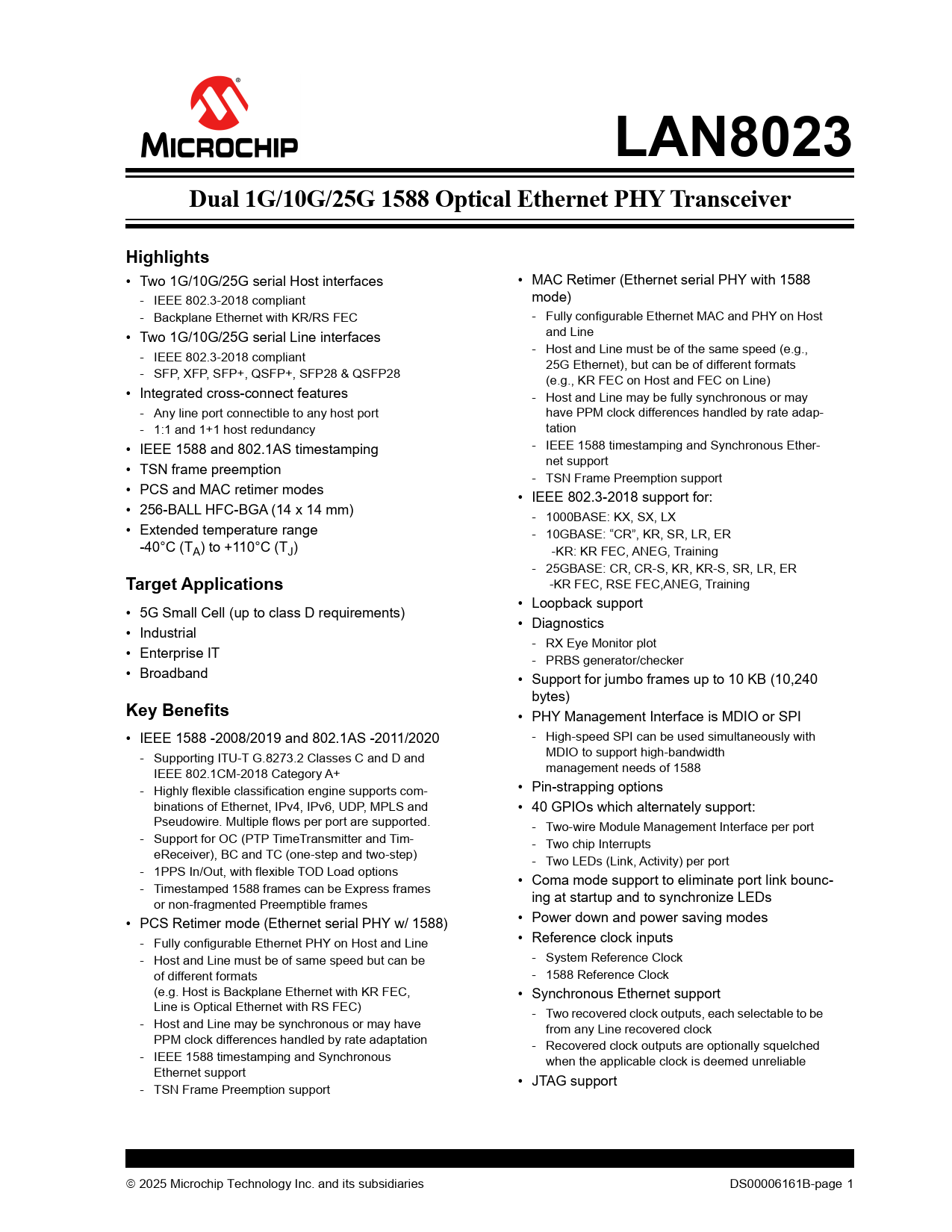 MICROCHIP

LAN8023

Dual 1G/10G/25G 1588 Optical Ethernet PHY Transceiver

Highlights

• Two 1G/10G/25G serial Host interfaces
 - IEEE 802.3-2018 compliant
 - Backplane Ethernet with KR/RS FEC
• Two 1G/10G/25G serial Line interfaces
 - IEEE 802.3-2018 compliant
 - SFP, XFP, SFP+, QSFP+, SFP28 & QSFP28
• Integrated cross-connect features
 - Any line port connectible to any host port
 - 1:1 and 1+1 host redundancy
• IEEE 1588 and 802.1AS timestamping
• TSN frame preemption
• PCS and MAC retimer modes
• 256-BALL HFC-BGA (14 x 14 mm)
• Extended temperature range -40°C ($T_A$) to +110°C ($T_J$)

Target Applications

• 5G Small Cell (up to class D requirements)
• Industrial
• Enterprise IT
• Broadband

Key Benefits

• IEEE 1588 -2008/2019 and 802.1AS -2011/2020
 - Supporting ITU-T G.8273.2 Classes C and D and IEEE 802.1CM-2018 Category A+
 - Highly flexible classification engine supports combinations of Ethernet, IPv4, IPv6, UDP, MPLS and Pseudowire. Multiple flows per port are supported.
 - Support for OC (PTP TimeTransmitter and TimeReceiver), BC and TC (one-step and two-step)
 - 1PPS In/Out, with flexible TOD Load options
 - Timestamped 1588 frames can be Express frames or non-fragmented Preemptible frames
• PCS Retimer mode (Ethernet serial PHY w/ 1588)
 - Fully configurable Ethernet PHY on Host and Line
 - Host and Line must be of same speed but can be of different formats (e.g. Host is Backplane Ethernet with KR FEC, Line is Optical Ethernet with RS FEC)
 - Host and Line may be synchronous or may have PPM clock differences handled by rate adaptation
 - IEEE 1588 timestamping and Synchronous Ethernet support
 - TSN Frame Preemption support

• MAC Retimer (Ethernet serial PHY with 1588 mode)
 - Fully configurable Ethernet MAC and PHY on Host and Line
 - Host and Line must be of the same speed (e.g., 25G Ethernet), but can be of different formats (e.g., KR FEC on Host and FEC on Line)
 - Host and Line may be fully synchronous or may have PPM clock differences handled by rate adaptation
 - IEEE 1588 timestamping and Synchronous Ethernet support
 - TSN Frame Preemption support
• IEEE 802.3-2018 support for:
 - 1000BASE: KX, SX, LX
 - 10GBASE: “CR”, KR, SR, LR, ER
 -KR: KR FEC, ANEG, Training
 - 25GBASE: CR, CR-S, KR, KR-S, SR, LR, ER
 -KR FEC, RSE FEC,ANEG, Training
• Loopback support
• Diagnostics
 - RX Eye Monitor plot
 - PRBS generator/checker
• Support for jumbo frames up to 10 KB (10,240 bytes)
• PHY Management Interface is MDIO or SPI
 - High-speed SPI can be used simultaneously with MDIO to support high-bandwidth management needs of 1588
• Pin-strapping options
• 40 GPIOs which alternately support:
 - Two-wire Module Management Interface per port
 - Two chip Interrupts
 - Two LEDs (Link, Activity) per port
• Coma mode support to eliminate port link bouncing at startup and to synchronize LEDs
• Power down and power saving modes
• Reference clock inputs
 - System Reference Clock
 - 1588 Reference Clock
• Synchronous Ethernet support
 - Two recovered clock outputs, each selectable to be from any Line recovered clock
 - Recovered clock outputs are optionally squelched when the applicable clock is deemed unreliable
• JTAG support

© 2025 Microchip Technology Inc. and its subsidiaries

DS00006161B-page 1